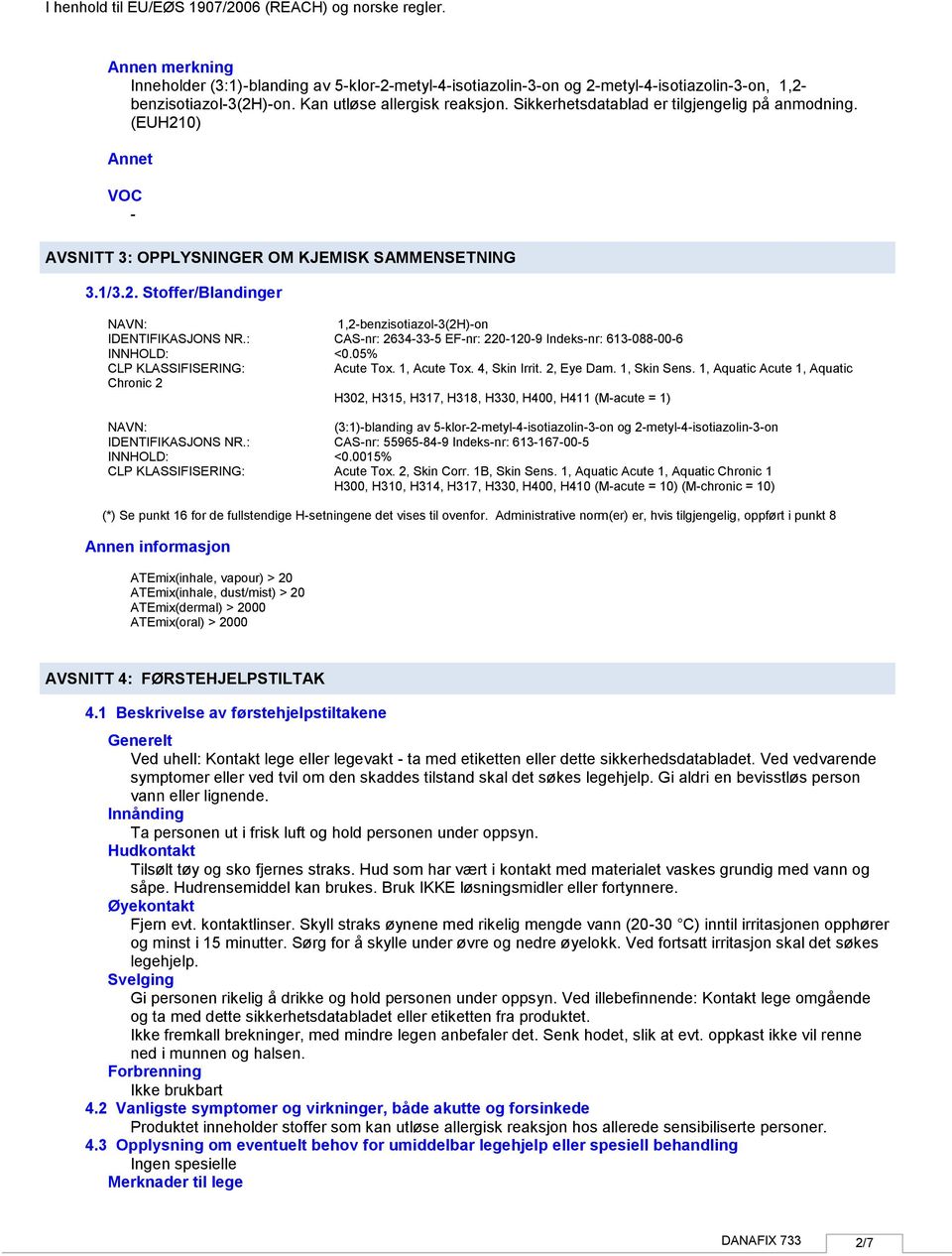 I henhold til EU/EØS 1907/2006 (REACH) og norske regler.

Annen merkning
Inneholder (3:1)-blanding av 5-klor-2-metyl-4-isotiazolin-3-on og 2-metyl-4-isotiazolin-3-on, 1,2-benzisotiazol-3(2H)-on. Kan utløse allergisk reaksjon. Sikkerhetsdatablad er tilgjengelig på anmodning. (EUH210)

Annet

VOC
-

AVSNITT 3: OPPLYSNINGER OM KJEMISK SAMMENSETNING

3.1/3.2. Stoffer/Blandinger

NAVN: 1,2-benzisotiazol-3(2H)-on
IDENTIFIKASJONS NR.: CAS-nr: 2634-33-5 EF-nr: 220-120-9 Indeks-nr: 613-088-00-6
INNHOLD: <0.05%
CLP KLASSIFISERING: Acute Tox. 1, Acute Tox. 4, Skin Irrit. 2, Eye Dam. 1, Skin Sens. 1, Aquatic Acute 1, Aquatic Chronic 2
H302, H315, H317, H318, H330, H400, H411 (M-acute = 1)

NAVN: (3:1)-blanding av 5-klor-2-metyl-4-isotiazolin-3-on og 2-metyl-4-isotiazolin-3-on
IDENTIFIKASJONS NR.: CAS-nr: 55965-84-9 Indeks-nr: 613-167-00-5
INNHOLD: <0.0015%
CLP KLASSIFISERING: Acute Tox. 2, Skin Corr. 1B, Skin Sens. 1, Aquatic Acute 1, Aquatic Chronic 1
H300, H310, H314, H317, H330, H400, H410 (M-acute = 10) (M-chronic = 10)

(*) Se punkt 16 for de fullstendige H-setningene det vises til ovenfor. Administrative norm(er) er, hvis tilgjengelig, oppført i punkt 8

Annen informasjon

ATEmix(inhale, vapour) > 20
ATEmix(inhale, dust/mist) > 20
ATEmix(dermal) > 2000
ATEmix(oral) > 2000

AVSNITT 4: FØRSTEHJELPSTILTAK

4.1 Beskrivelse av førstehjelpstiltakene

Generelt
Ved uhell: Kontakt lege eller legevakt - ta med etiketten eller dette sikkerhedsdatabladet. Ved vedvarende symptomer eller ved tvil om den skaddes tilstand skal det søkes legehjelp. Gi aldri en bevisstløs person vann eller lignende.
Innånding
Ta personen ut i frisk luft og hold personen under oppsyn.
Hudkontakt
Tilsølt tøy og sko fjernes straks. Hud som har vært i kontakt med materialet vaskes grundig med vann og såpe. Hudrensemiddel kan brukes. Bruk IKKE løsningsmidler eller fortynnere.
Øyekontakt
Fjern evt. kontaktlinser. Skyll straks øynene med rikelig mengde vann (20-30 °C) inntil irritasjonen opphører og minst i 15 minutter. Sørg for å skylle under øvre og nedre øyelokk. Ved fortsatt irritasjon skal det søkes legehjelp.
Svelging
Gi personen rikelig å drikke og hold personen under oppsyn. Ved illebefinnende: Kontakt lege omgående og ta med dette sikkerhetsdatabladet eller etiketten fra produktet.
Ikke fremkall brekninger, med mindre legen anbefaler det. Senk hodet, slik at evt. oppkast ikke vil renne ned i munnen og halsen.
Forbrenning
Ikke brukbart
4.2 Vanligste symptomer og virkninger, både akutte og forsinkede
Produktet inneholder stoffer som kan utløse allergisk reaksjon hos allerede sensibiliserte personer.
4.3 Opplysning om eventuelt behov for umiddelbar legehjelp eller spesiell behandling
Ingen spesielle
Merknader til lege

DANAFIX 733 2/7